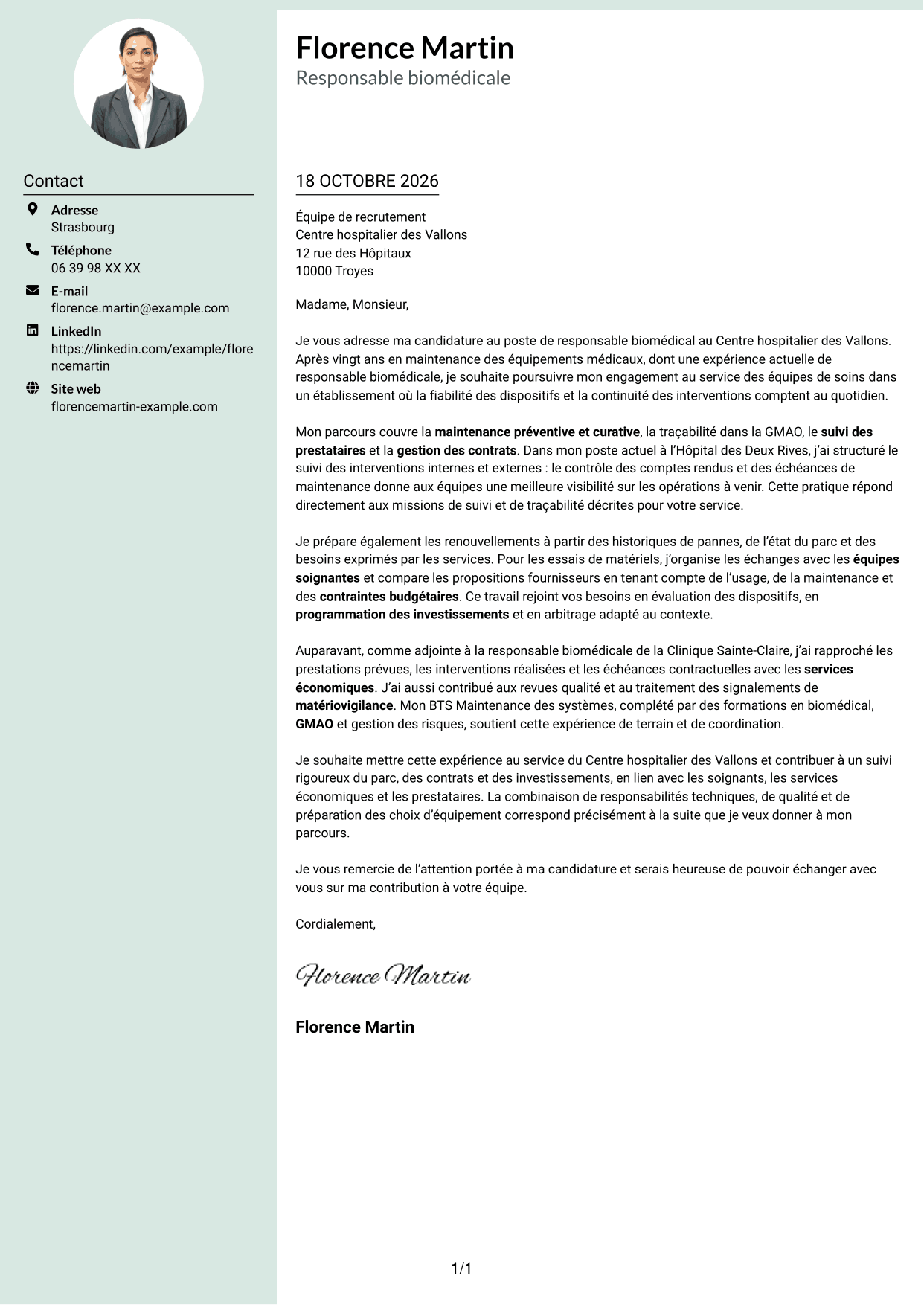 Contact

Adresse
Strasbourg

Téléphone
06 39 98 XX XX

E-mail
florence.martin@example.com

LinkedIn
https://linkedin.com/example/florencemartin

Site web
florencemartin-example.com

Florence Martin
Responsable biomédicale

18 OCTOBRE 2026

Équipe de recrutement
Centre hospitalier des Vallons
12 rue des Hôpitaux
10000 Troyes

Madame, Monsieur,

Je vous adresse ma candidature au poste de responsable biomédical au Centre hospitalier des Vallons. Après vingt ans en maintenance des équipements médicaux, dont une expérience actuelle de responsable biomédicale, je souhaite poursuivre mon engagement au service des équipes de soins dans un établissement où la fiabilité des dispositifs et la continuité des interventions comptent au quotidien.

Mon parcours couvre la maintenance préventive et curative, la traçabilité dans la GMAO, le suivi des prestataires et la gestion des contrats. Dans mon poste actuel à l'Hôpital des Deux Rives, j'ai structuré le suivi des interventions internes et externes : le contrôle des comptes rendus et des échéances de maintenance donne aux équipes une meilleure visibilité sur les opérations à venir. Cette pratique répond directement aux missions de suivi et de traçabilité décrites pour votre service.

Je prépare également les renouvellements à partir des historiques de pannes, de l'état du parc et des besoins exprimés par les services. Pour les essais de matériels, j'organise les échanges avec les équipes soignantes et compare les propositions fournisseurs en tenant compte de l'usage, de la maintenance et des contraintes budgétaires. Ce travail rejoint vos besoins en évaluation des dispositifs, en programmation des investissements et en arbitrage adapté au contexte.

Auparavant, comme adjointe à la responsable biomédicale de la Clinique Sainte-Claire, j'ai rapproché les prestations prévues, les interventions réalisées et les échéances contractuelles avec les services économiques. J'ai aussi contribué aux revues qualité et au traitement des signalements de matériovigilance. Mon BTS Maintenance des systèmes, complété par des formations en biomédical, GMAO et gestion des risques, soutient cette expérience de terrain et de coordination.

Je souhaite mettre cette expérience au service du Centre hospitalier des Vallons et contribuer à un suivi rigoureux du parc, des contrats et des investissements, en lien avec les soignants, les services économiques et les prestataires. La combinaison de responsabilités techniques, de qualité et de préparation des choix d'équipement correspond précisément à la suite que je veux donner à mon parcours.

Je vous remercie de l'attention portée à ma candidature et serais heureuse de pouvoir échanger avec vous sur ma contribution à votre équipe.

Cordialement,

Florence Martin

Florence Martin

1/1